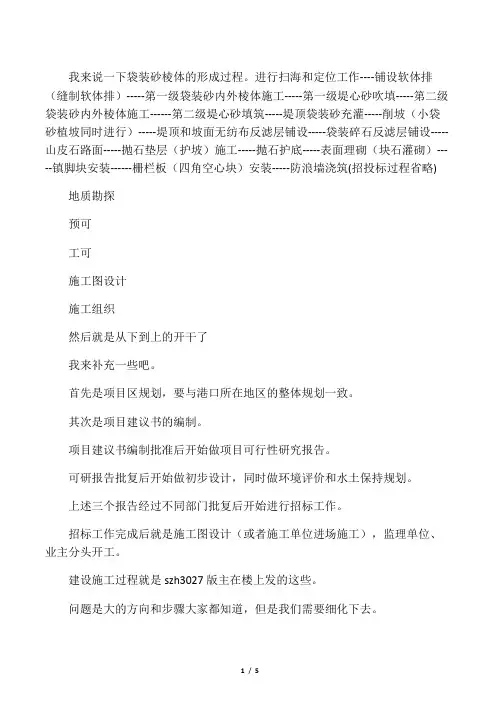 我来说一下袋装砂棱体的形成过程。进行扫海和定位工作----铺设软体排（缝制软体排）-----第一级袋装砂内外棱体施工-----第一级堤心砂吹填-----第二级袋装砂内外棱体施工------第二级堤心砂填筑-----堤顶袋装砂充灌-----削坡（小袋砂植坡同时进行）-----堤顶和坡面无纺布反滤层铺设-----袋装碎石反滤层铺设-----山皮石路面-----抛石垫层（护坡）施工-----抛石护底-----表面理砌（块石灌砌）-----镇脚块安装------栅栏板（四角空心块）安装-----防浪墙浇筑(招投标过程省略)

地质勘探

预可

工可

施工图设计

施工组织

然后就是从下到上的开干了

我来补充一些吧。

首先是项目区规划，要与港口所在地区的整体规划一致。

其次是项目建议书的编制。

项目建议书编制批准后开始做项目可行性研究报告。

可研报告批复后开始做初步设计，同时做环境评价和水土保持规划。

上述三个报告经过不同部门批复后开始进行招标工作。

招标工作完成后就是施工图设计（或者施工单位进场施工），监理单位、业主分头开工。

建设施工过程就是 szh3027 版主在楼上发的这些。

问题是大的方向和步骤大家都知道，但是我们需要细化下去。

1 / 5